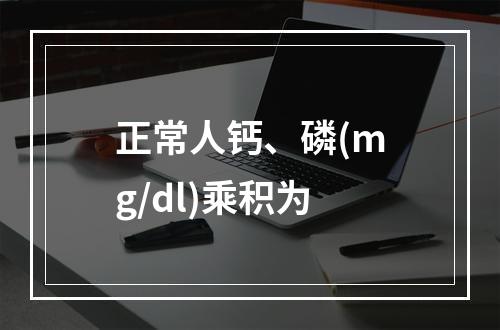 正常人钙、磷(mg/dl)乘积为